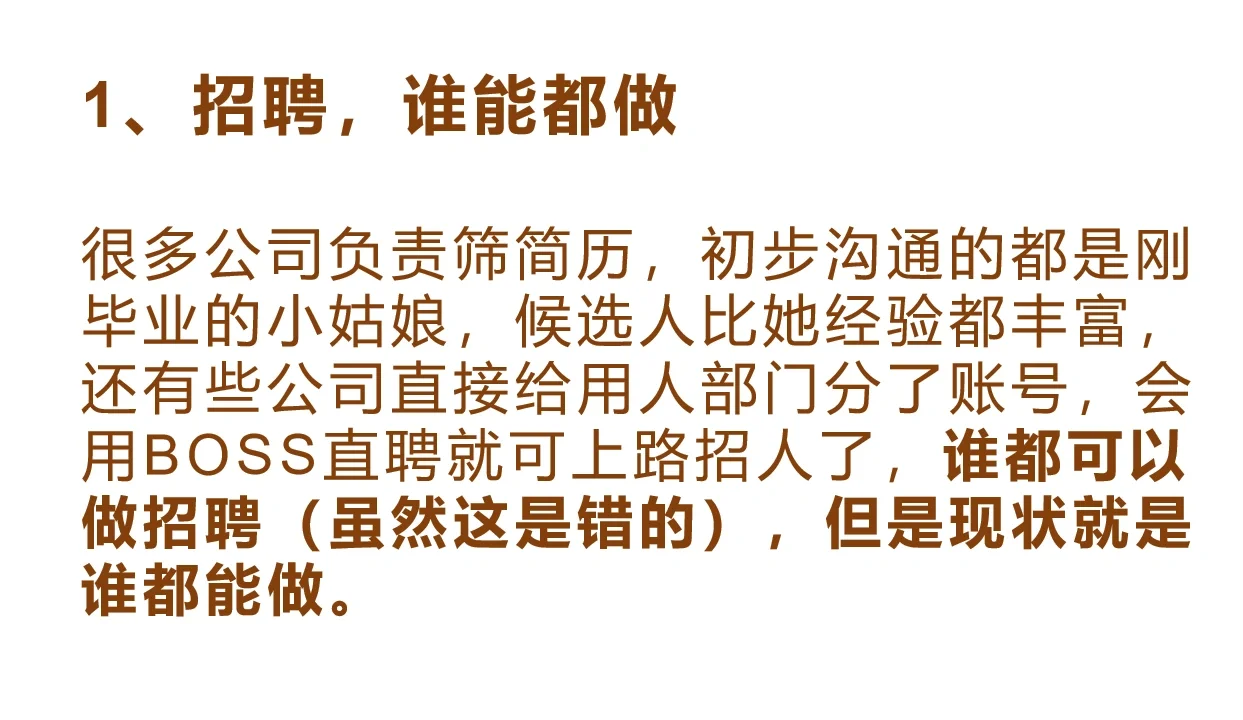 1、招聘，谁能都做

很多公司负责筛简历，初步沟通的都是刚毕业的小姑娘，候选人比她经验都丰富，还有些公司直接给用人部门分了账号，会用BOSS直聘就可上路招人了，谁都可以做招聘（虽然这是错的），但是现状就是谁都能做。